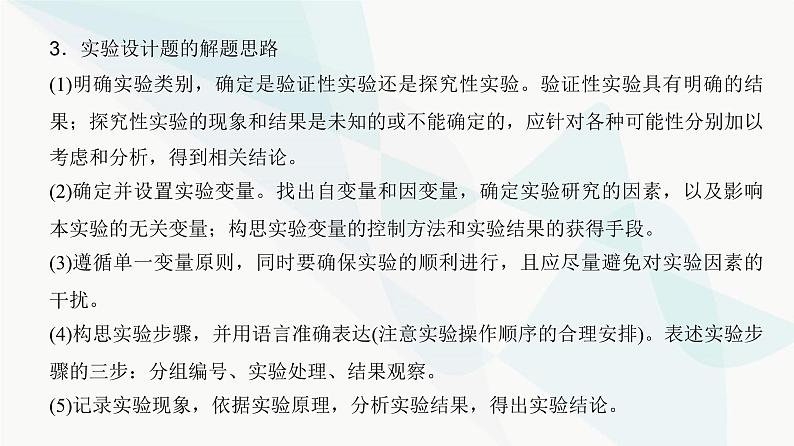 3．实验设计题的解题思路

(1)明确实验类别，确定是验证性实验还是探究性实验。验证性实验具有明确的结果；探究性实验的现象和结果是未知的或不能确定的，应针对各种可能性分别加以考虑和分析，得到相关结论。

(2)确定并设置实验变量。找出自变量和因变量，确定实验研究的因素，以及影响本实验的无关变量；构思实验变量的控制方法和实验结果的获得手段。

(3)遵循单一变量原则，同时要确保实验的顺利进行，且应尽量避免对实验因素的干扰。

(4)构思实验步骤，并用语言准确表达(注意实验操作顺序的合理安排)。表述实验步骤的三步：分组编号、实验处理、结果观察。

(5)记录实验现象，依据实验原理，分析实验结果，得出实验结论。